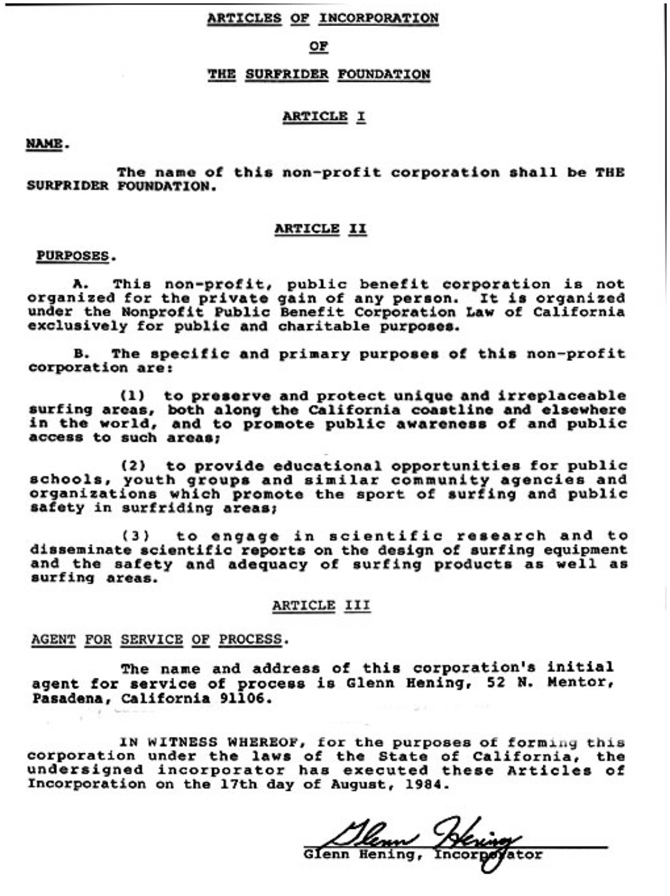 ARTICLES OF INCORPORATION

OF

THE SURFRIDER FOUNDATION

ARTICLE I

NAME.

The name of this non-profit corporation shall be THE SURFRIDER FOUNDATION.

ARTICLE II

PURPOSES.

A. This non-profit, public benefit corporation is not organized for the private gain of any person. It is organized under the Nonprofit Public Benefit Corporation Law of California exclusively for public and charitable purposes.

B. The specific and primary purposes of this non-profit corporation are:

(1) to preserve and protect unique and irreplaceable surfing areas, both along the California coastline and elsewhere in the world, and to promote public awareness of and public access to such areas;

(2) to provide educational opportunities for public schools, youth groups and similar community agencies and organizations which promote the sport of surfing and public safety in surfriding areas;

(3) to engage in scientific research and to disseminate scientific reports on the design of surfing equipment and the safety and adequacy of surfing products as well as surfing areas.

ARTICLE III

AGENT FOR SERVICE OF PROCESS.

The name and address of this corporation's initial agent for service of process is Glenn Hening, 52 N. Mentor, Pasadena, California 91106.

IN WITNESS WHEREOF, for the purposes of forming this corporation under the laws of the State of California, the undersigned incorporator has executed these Articles of Incorporation on the 17th day of August, 1984.

Glenn Hening

Glenn Hening, Incorporator